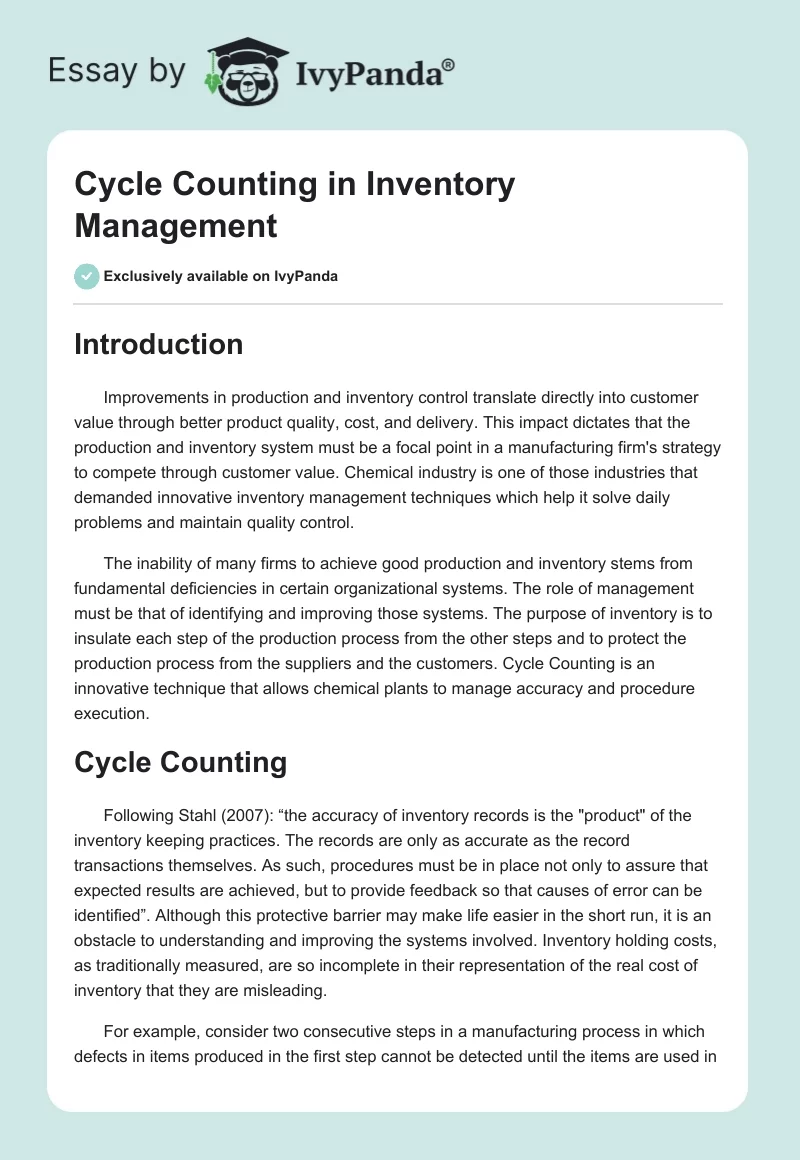 Essay by IvyPanda®

Cycle Counting in Inventory Management

Exclusively available on IvyPanda

Introduction

Improvements in production and inventory control translate directly into customer value through better product quality, cost, and delivery. This impact dictates that the production and inventory system must be a focal point in a manufacturing firm's strategy to compete through customer value. Chemical industry is one of those industries that demanded innovative inventory management techniques which help it solve daily problems and maintain quality control.

The inability of many firms to achieve good production and inventory stems from fundamental deficiencies in certain organizational systems. The role of management must be that of identifying and improving those systems. The purpose of inventory is to insulate each step of the production process from the other steps and to protect the production process from the suppliers and the customers. Cycle Counting is an innovative technique that allows chemical plants to manage accuracy and procedure execution.

Cycle Counting

Following Stahl (2007): “the accuracy of inventory records is the "product" of the inventory keeping practices. The records are only as accurate as the record transactions themselves. As such, procedures must be in place not only to assure that expected results are achieved, but to provide feedback so that causes of error can be identified”. Although this protective barrier may make life easier in the short run, it is an obstacle to understanding and improving the systems involved. Inventory holding costs, as traditionally measured, are so incomplete in their representation of the real cost of inventory that they are misleading.

For example, consider two consecutive steps in a manufacturing process in which defects in items produced in the first step cannot be detected until the items are used in